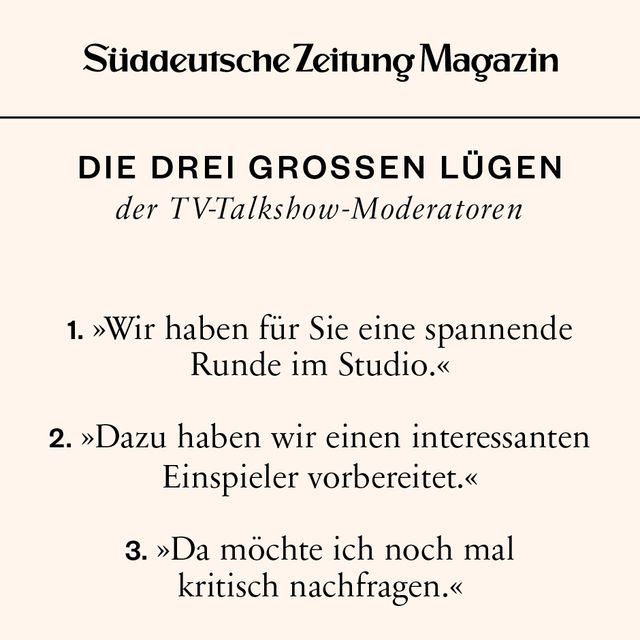 Süddeutsche Zeitung Magazin

DIE DREI GROSSEN LÜGEN
der TV-Talkshow-Moderatoren

1. »Wir haben für Sie eine spannende Runde im Studio.«

2. »Dazu haben wir einen interessanten Einspieler vorbereitet.«

3. »Da möchte ich noch mal kritisch nachfragen.«